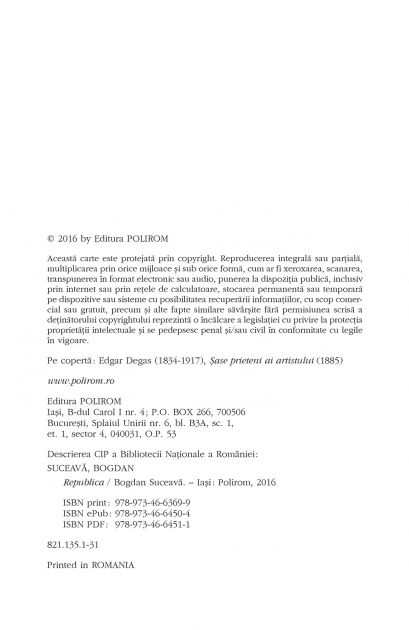 © 2016 by Editura POLIROM

Această carte este protejată prin copyright. Reproducerea integrală sau parțială, multiplicarea prin orice mijloace și sub orice formă, cum ar fi xeroxarea, scanarea, transpunerea în format electronic sau audio, punerea la dispoziția publică, inclusiv prin internet sau prin rețele de calculatoare, stocarea permanentă sau temporară pe dispozitive sau sisteme cu posibilitatea recuperării informațiilor, cu scop comercial sau gratuit, precum și alte fapte similare săvârșite fără permisiunea scrisă a deținătorului copyrightului reprezintă o încălcare a legislației cu privire la protecția proprietății intelectuale și se pedepsesc penal și/sau civil în conformitate cu legile în vigoare.

Pe copertă: Edgar Degas (1834-1917), Șase prieteni ai artistului (1885)

www.polirom.ro

Editura POLIROM
Iași, B-dul Carol I nr. 4; P.O. BOX 266, 700506
București, Splaiul Unirii nr. 6, bl. B3A, sc. 1, et. 1, sector 4, 040031, O.P. 53

Descrierea CIP a Bibliotecii Naționale a României:
SUCEAVĂ, BOGDAN
Republica / Bogdan Suceavă. – Iași: Polirom, 2016

ISBN print: 978-973-46-6369-9
ISBN ePub: 978-973-46-6450-4
ISBN PDF: 978-973-46-6451-1

821.135.1-31

Printed in ROMANIA